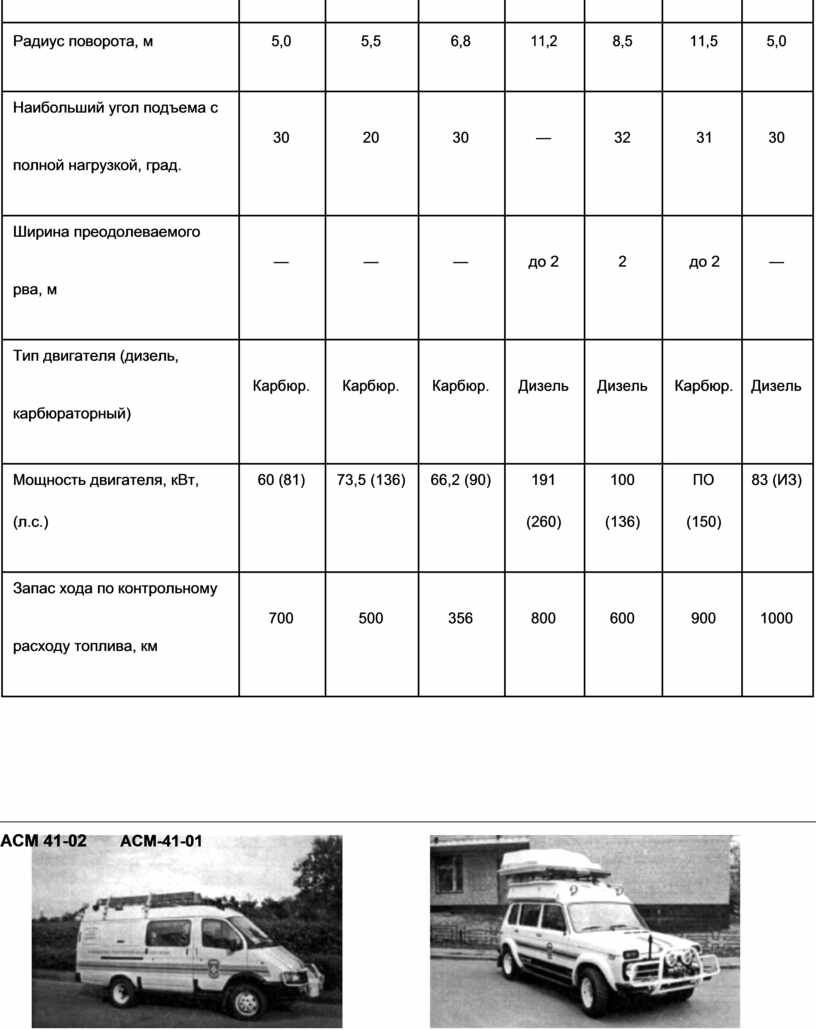 | | | | | | | | |
|---|---|---|---|---|---|---|---|
| Радиус поворота, м | 5,0 | 5,5 | 6,8 | 11,2 | 8,5 | 11,5 | 5,0 |
| Наибольший угол подъема с полной нагрузкой, град. | 30 | 20 | 30 | — | 32 | 31 | 30 |
| Ширина преодолеваемого рва, м | — | — | — | до 2 | 2 | до 2 | — |
| Тип двигателя (дизель, карбюраторный) | Карбюр. | Карбюр. | Карбюр. | Дизель | Дизель | Карбюр. | Дизель |
| Мощность двигателя, кВт, (л.с.) | 60 (81) | 73,5 (136) | 66,2 (90) | 191 (260) | 100 (136) | ПО (150) | 83 (ИЗ) |
| Запас хода по контрольному расходу топлива, км | 700 | 500 | 356 | 800 | 600 | 900 | 1000 |

АСМ 41-02 АСМ-41-01